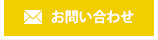 お問い合わせ